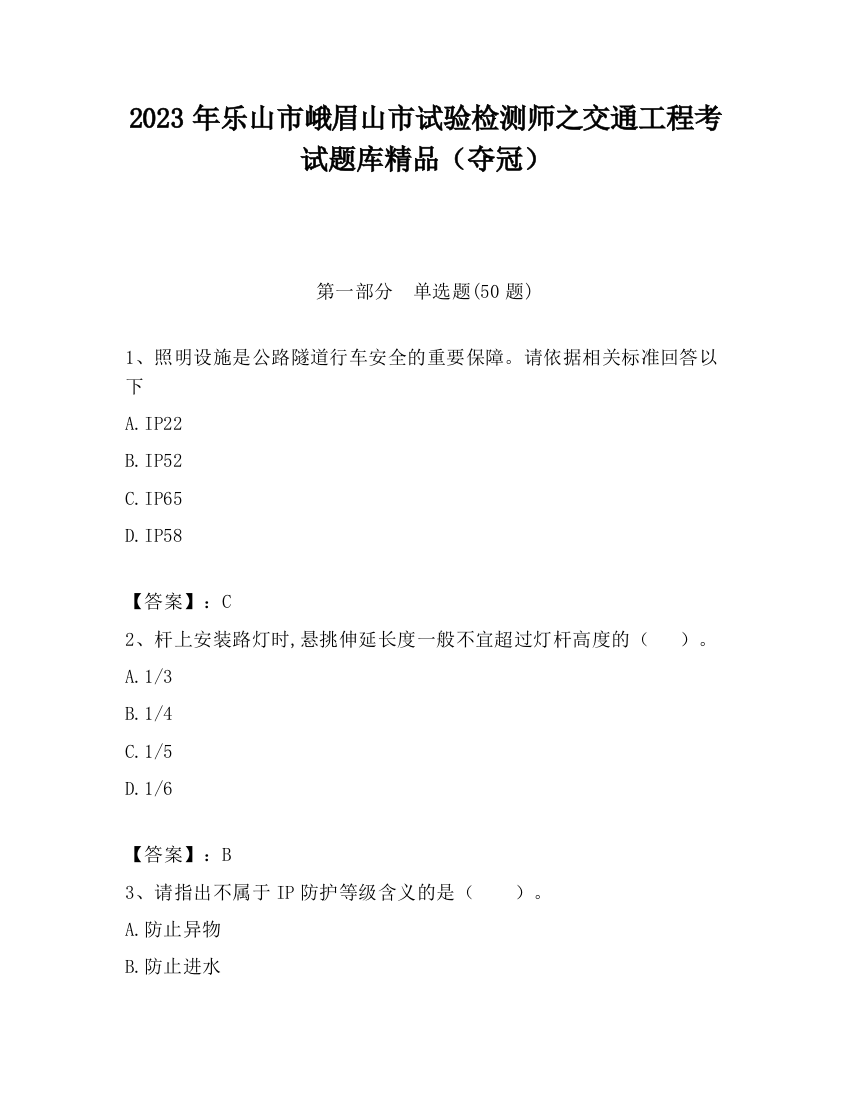 2023 年乐山市峨眉山市试验检测师之交通工程考试题库精品（夺冠）

第一部分　单选题(50 题)

1、照明设施是公路隧道行车安全的重要保障。请依据相关标准回答以下

A. IP22

B. IP52

C. IP65

D. IP58

【答案】：C

2、杆上安装路灯时,悬挑伸延长度一般不宜超过灯杆高度的（　）。

A. 1/3

B. 1/4

C. 1/5

D. 1/6

【答案】：B

3、请指出不属于 IP 防护等级含义的是（　）。

A. 防止异物

B. 防止进水